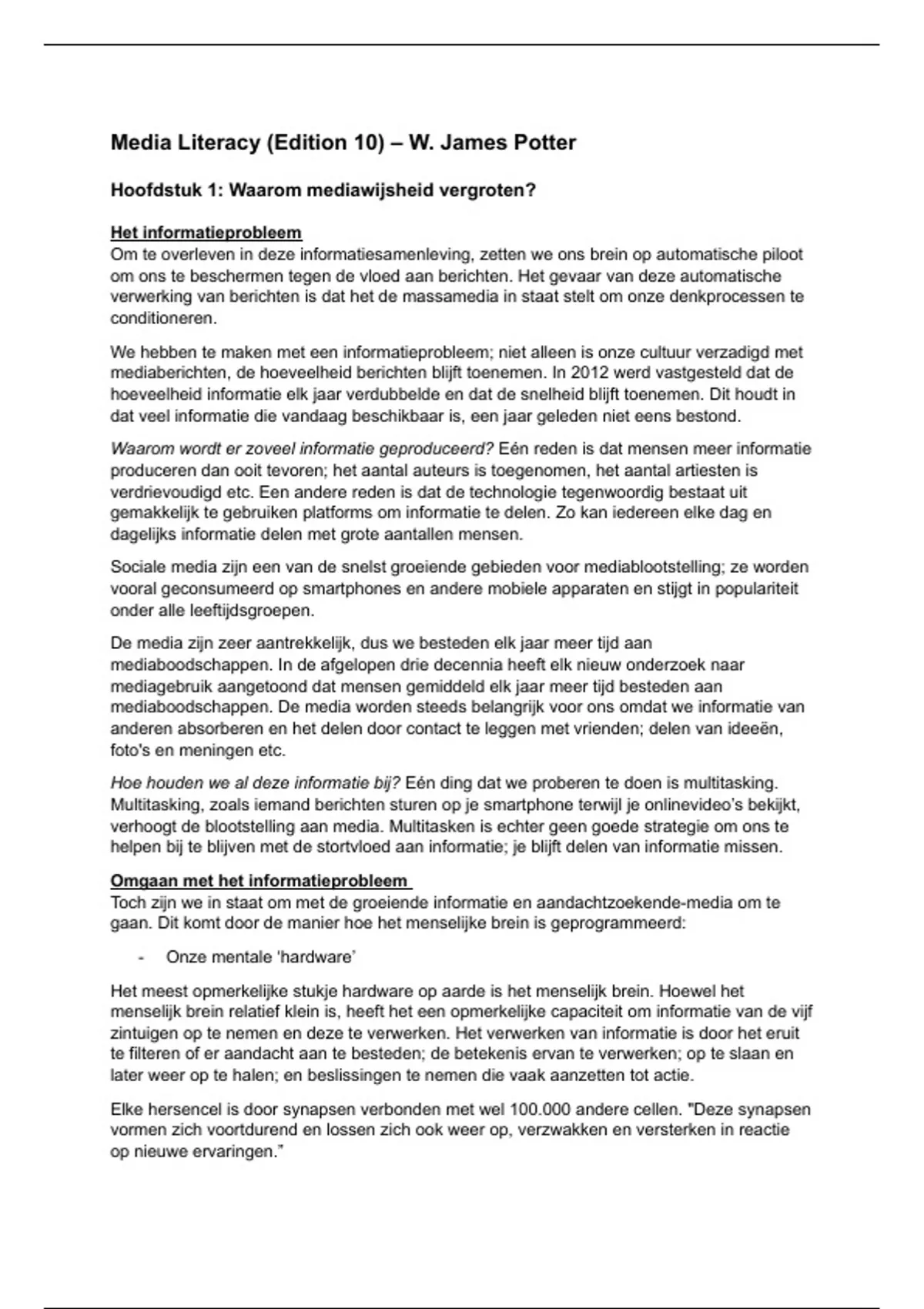 Media Literacy (Edition 10) – W. James Potter

Hoofdstuk 1: Waarom mediawijsheid vergroten?

Het informatieprobleem
Om te overleven in deze informatiesamenleving, zetten we ons brein op automatische piloot om ons te beschermen tegen de vloed aan berichten. Het gevaar van deze automatische verwerking van berichten is dat het de massamedia in staat stelt om onze denkprocessen te conditioneren.

We hebben te maken met een informatieprobleem; niet alleen is onze cultuur verzadigd met mediaberichten, de hoeveelheid berichten blijft toenemen. In 2012 werd vastgesteld dat de hoeveelheid informatie elk jaar verdubbelde en dat de snelheid blijft toenemen. Dit houdt in dat veel informatie die vandaag beschikbaar is, een jaar geleden niet eens bestond.

Waarom wordt er zoveel informatie geproduceerd? Eén reden is dat mensen meer informatie produceren dan ooit tevoren; het aantal auteurs is toegenomen, het aantal artiesten is verdrievoudigd etc. Een andere reden is dat de technologie tegenwoordig bestaat uit gemakkelijk te gebruiken platforms om informatie te delen. Zo kan iedereen elke dag en dagelijks informatie delen met grote aantallen mensen.

Sociale media zijn een van de snelst groeiende gebieden voor mediablootstelling; ze worden vooral geconsumeerd op smartphones en andere mobiele apparaten en stijgt in populariteit onder alle leeftijdsgroepen.

De media zijn zeer aantrekkelijk, dus we besteden elk jaar meer tijd aan mediaboodschappen. In de afgelopen drie decennia heeft elk nieuw onderzoek naar mediagebruik aangetoond dat mensen gemiddeld elk jaar meer tijd besteden aan mediaboodschappen. De media worden steeds belangrijk voor ons omdat we informatie van anderen absorberen en het delen door contact te leggen met vrienden; delen van ideeën, foto's en meningen etc.

Hoe houden we al deze informatie bij? Eén ding dat we proberen te doen is multitasking. Multitasking, zoals iemand berichten sturen op je smartphone terwijl je onlinevideo's bekijkt, verhoogt de blootstelling aan media. Multitasken is echter geen goede strategie om ons te helpen bij te blijven met de stortvloed aan informatie; je blijft delen van informatie missen.

Omgaan met het informatieprobleem
Toch zijn we in staat om met de groeiende informatie en aandachtzoekende-media om te gaan. Dit komt door de manier hoe het menselijke brein is geprogrammeerd:

- Onze mentale 'hardware'

Het meest opmerkelijke stukje hardware op aarde is het menselijk brein. Hoewel het menselijk brein relatief klein is, heeft het een opmerkelijke capaciteit om informatie van de vijf zintuigen op te nemen en deze te verwerken. Het verwerken van informatie is door het eruit te filteren of er aandacht aan te besteden; de betekenis ervan te verwerken; op te slaan en later weer op te halen; en beslissingen te nemen die vaak aanzetten tot actie.

Elke hersencel is door synapsen verbonden met wel 100.000 andere cellen. "Deze synapsen vormen zich voortdurend en lossen zich ook weer op, verzwakken en versterken in reactie op nieuwe ervaringen."